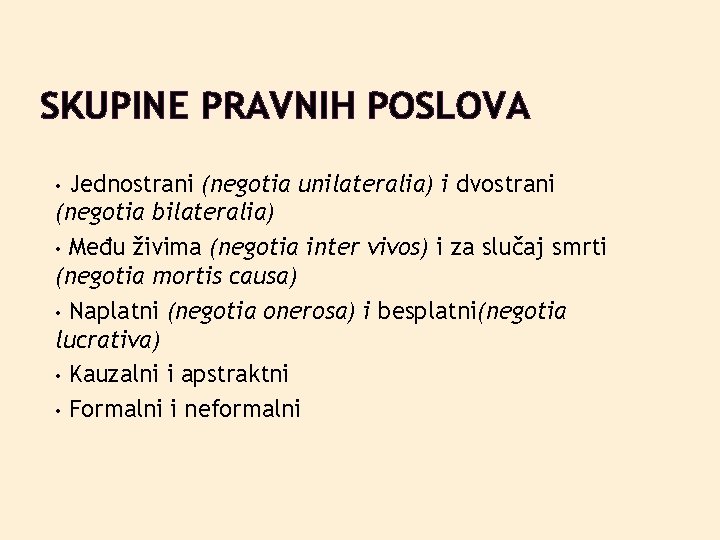 SKUPINE PRAVNIH POSLOVA

• Jednostrani (negotia unilateralia) i dvostrani (negotia bilateralia)

• Među živima (negotia inter vivos) i za slučaj smrti (negotia mortis causa)

• Naplatni (negotia onerosa) i besplatni(negotia lucrativa)

• Kauzalni i apstraktni

• Formalni i neformalni